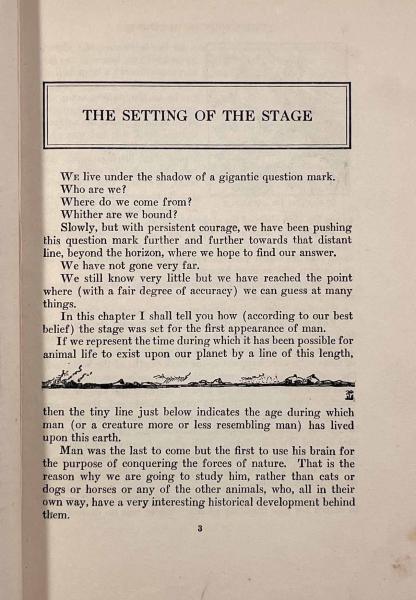 THE SETTING OF THE STAGE

We live under the shadow of a gigantic question mark.

Who are we?

Where do we come from?

Whither are we bound?

Slowly, but with persistent courage, we have been pushing this question mark further and further towards that distant line, beyond the horizon, where we hope to find our answer.

We have not gone very far.

We still know very little but we have reached the point where (with a fair degree of accuracy) we can guess at many things.

In this chapter I shall tell you how (according to our best belief) the stage was set for the first appearance of man.

If we represent the time during which it has been possible for animal life to exist upon our planet by a line of this length,

then the tiny line just below indicates the age during which man (or a creature more or less resembling man) has lived upon this earth.

Man was the last to come but the first to use his brain for the purpose of conquering the forces of nature. That is the reason why we are going to study him, rather than cats or dogs or horses or any of the other animals, who, all in their own way, have a very interesting historical development behind them.

3